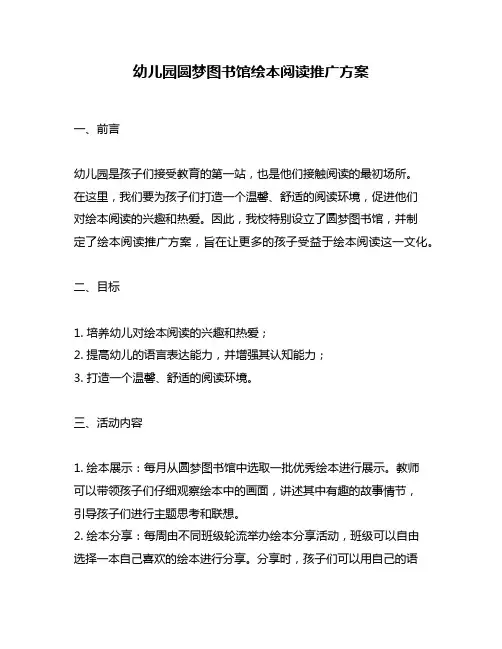 幼儿园圆梦图书馆绘本阅读推广方案

一、前言

幼儿园是孩子们接受教育的第一站，也是他们接触阅读的最初场所。在这里，我们要为孩子们打造一个温馨、舒适的阅读环境，促进他们对绘本阅读的兴趣和热爱。因此，我校特别设立了圆梦图书馆，并制定了绘本阅读推广方案，旨在让更多的孩子受益于绘本阅读这一文化。

二、目标

1. 培养幼儿对绘本阅读的兴趣和热爱；
2. 提高幼儿的语言表达能力，并增强其认知能力；
3. 打造一个温馨、舒适的阅读环境。

三、活动内容

1. 绘本展示：每月从圆梦图书馆中选取一批优秀绘本进行展示。教师可以带领孩子们仔细观察绘本中的画面，讲述其中有趣的故事情节，引导孩子们进行主题思考和联想。
2. 绘本分享：每周由不同班级轮流举办绘本分享活动，班级可以自由选择一本自己喜欢的绘本进行分享。分享时，孩子们可以用自己的语